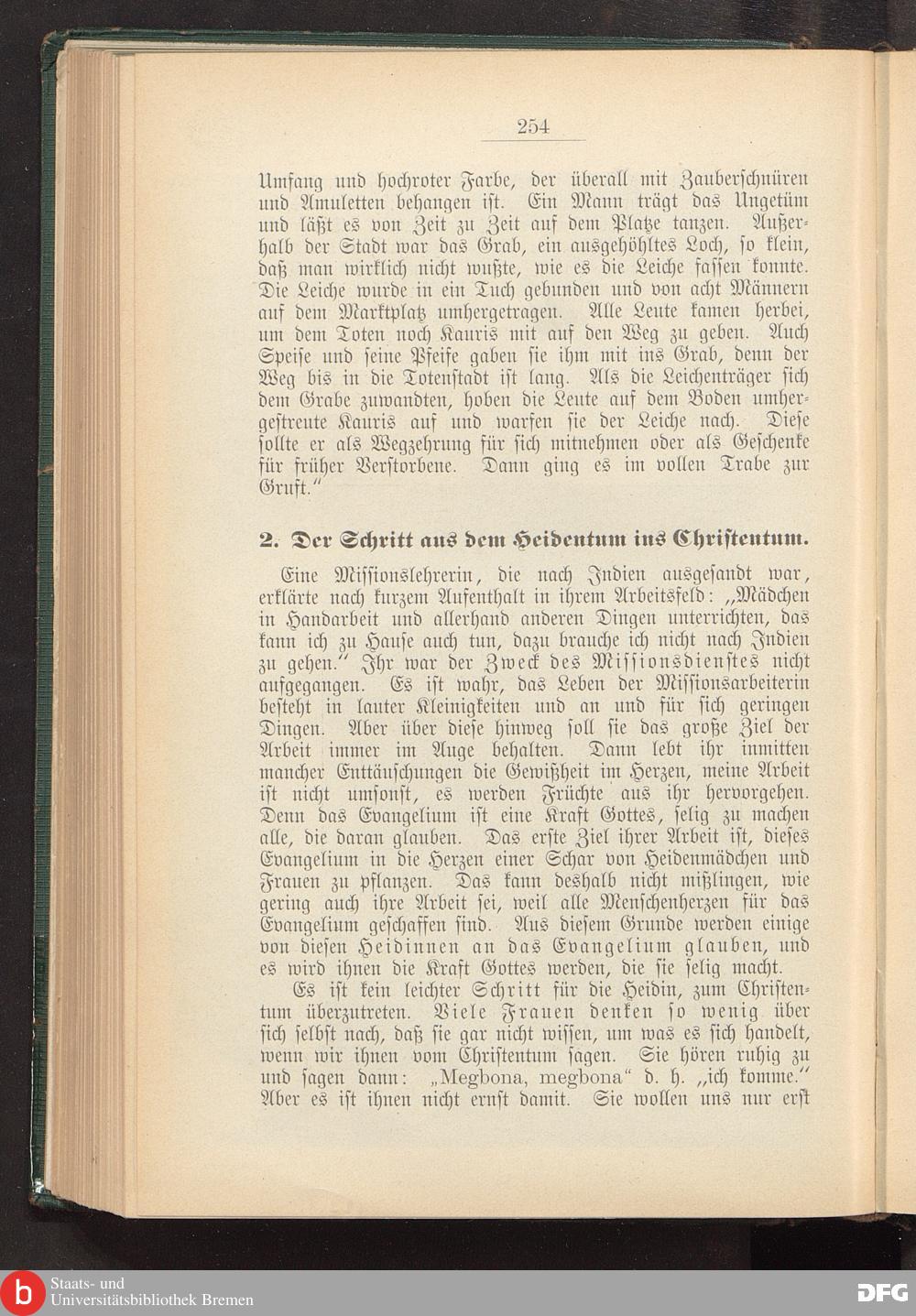 254

Umfang und hochroter Farbe, der überall mit Zauberschnüren und Amuletten behangen ist. Ein Mann trägt das Ungetüm und läßt es von Zeit zu Zeit auf dem Platze tanzen. Außerhalb der Stadt war das Grab, ein ausgehöhltes Loch, so klein, daß man wirklich nicht wußte, wie es die Leiche fassen konnte. Die Leiche wurde in ein Tuch gebunden und von acht Männern auf dem Marktplatz umhergetragen. Alle Leute kamen herbei, um dem Toten noch Kauris mit auf den Weg zu geben. Auch Speise und seine Pfeife gaben sie ihm mit ins Grab, denn der Weg bis in die Totenstadt ist lang. Als die Leichenträger sich dem Grabe zuwandten, hoben die Leute auf dem Boden umhergestreute Kauris auf und warfen sie der Leiche nach. Diese sollte er als Wegzehrung für sich mitnehmen oder als Geschenke für früher Verstorbene. Dann ging es im vollen Trabe zur Gruft."

2. Der Schritt aus dem Heidentum ins Christentum.

Eine Missionslehrerin, die nach Indien ausgesandt war, erklärte nach kurzem Aufenthalt in ihrem Arbeitsfeld: „Mädchen in Handarbeit und allerhand anderen Dingen unterrichten, das kann ich zu Hause auch tun, dazu brauche ich nicht nach Indien zu gehen." Ihr war der Zweck des Missionsdienstes nicht aufgegangen. Es ist wahr, das Leben der Missionsarbeiterin besteht in lauter Kleinigkeiten und an und für sich geringen Dingen. Aber über diese hinweg soll sie das große Ziel der Arbeit immer im Auge behalten. Dann lebt ihr inmitten mancher Enttäuschungen die Gewißheit im Herzen, meine Arbeit ist nicht umsonst, es werden Früchte aus ihr hervorgehen. Denn das Evangelium ist eine Kraft Gottes, selig zu machen alle, die daran glauben. Das erste Ziel ihrer Arbeit ist, dieses Evangelium in die Herzen einer Schar von Heidenmädchen und Frauen zu pflanzen. Das kann deshalb nicht mißlingen, wie gering auch ihre Arbeit sei, weil alle Menschenherzen für das Evangelium geschaffen sind. Aus diesem Grunde werden einige von diesen Heidinnen an das Evangelium glauben, und es wird ihnen die Kraft Gottes werden, die sie selig macht.

Es ist kein leichter Schritt für die Heidin, zum Christentum überzutreten. Viele Frauen denken so wenig über sich selbst nach, daß sie gar nicht wissen, um was es sich handelt, wenn wir ihnen vom Christentum sagen. Sie hören ruhig zu und sagen dann: „Megbona, megbona" d. h. „ich komme." Aber es ist ihnen nicht ernst damit. Sie wollen uns nur erst

Staats- und Universitätsbibliothek Bremen

DFG